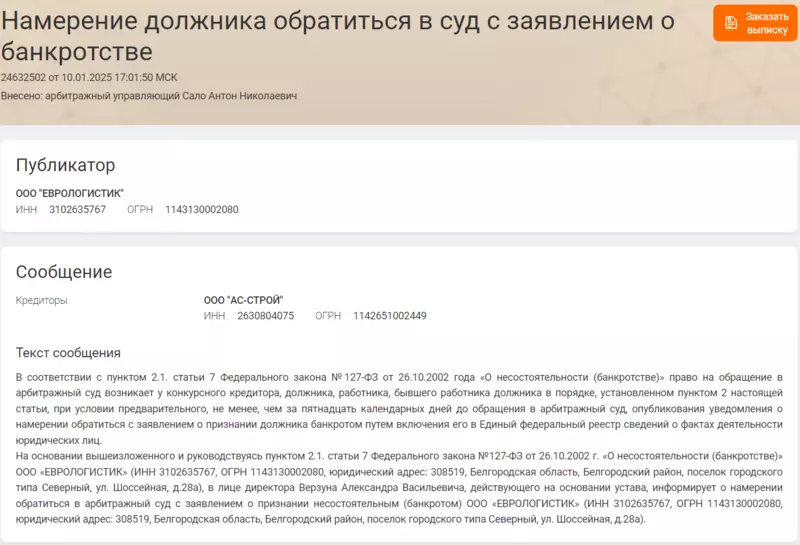 Намерение должника обратиться в суд с заявлением о банкротстве

Заказать выписку

24632502 от 10.01.2025 17:01:50 МСК
Внесено: арбитражный управляющий Сало Антон Николаевич

Публикатор

ООО "ЕВРОЛОГИСТИК"
ИНН 3102635767 ОГРН 1143130002080

Сообщение

Кредиторы
ООО "АС-СТРОЙ"
ИНН 2630804075 ОГРН 1142651002449

Текст сообщения

В соответствии с пунктом 2.1. статьи 7 Федерального закона № 127-ФЗ от 26.10.2002 года «О несостоятельности (банкротстве)» право на обращение в арбитражный суд возникает у конкурсного кредитора, должника, работника, бывшего работника должника в порядке, установленном пунктом 2 настоящей статьи, при условии предварительного, не менее, чем за пятнадцать календарных дней до обращения в арбитражный суд, опубликования уведомления о намерении обратиться с заявлением о признании должника банкротом путем включения его в Единый федеральный реестр сведений о фактах деятельности юридических лиц.
На основании вышеизложенного и руководствуясь пунктом 2.1. статьи 7 Федерального закона №127-ФЗ от 26.10.2002 г. «О несостоятельности (банкротстве)» ООО «ЕВРОЛОГИСТИК» (ИНН 3102635767, ОГРН 1143130002080, юридический адрес: 308519, Белгородская область, Белгородский район, поселок городского типа Северный, ул. Шоссейная, д.28а), в лице директора Верзуна Александра Васильевича, действующего на основании устава, информирует о намерении обратиться в арбитражный суд с заявлением о признании несостоятельным (банкротом) ООО «ЕВРОЛОГИСТИК» (ИНН 3102635767, ОГРН 1143130002080, юридический адрес: 308519, Белгородская область, Белгородский район, поселок городского типа Северный, ул. Шоссейная, д.28а).